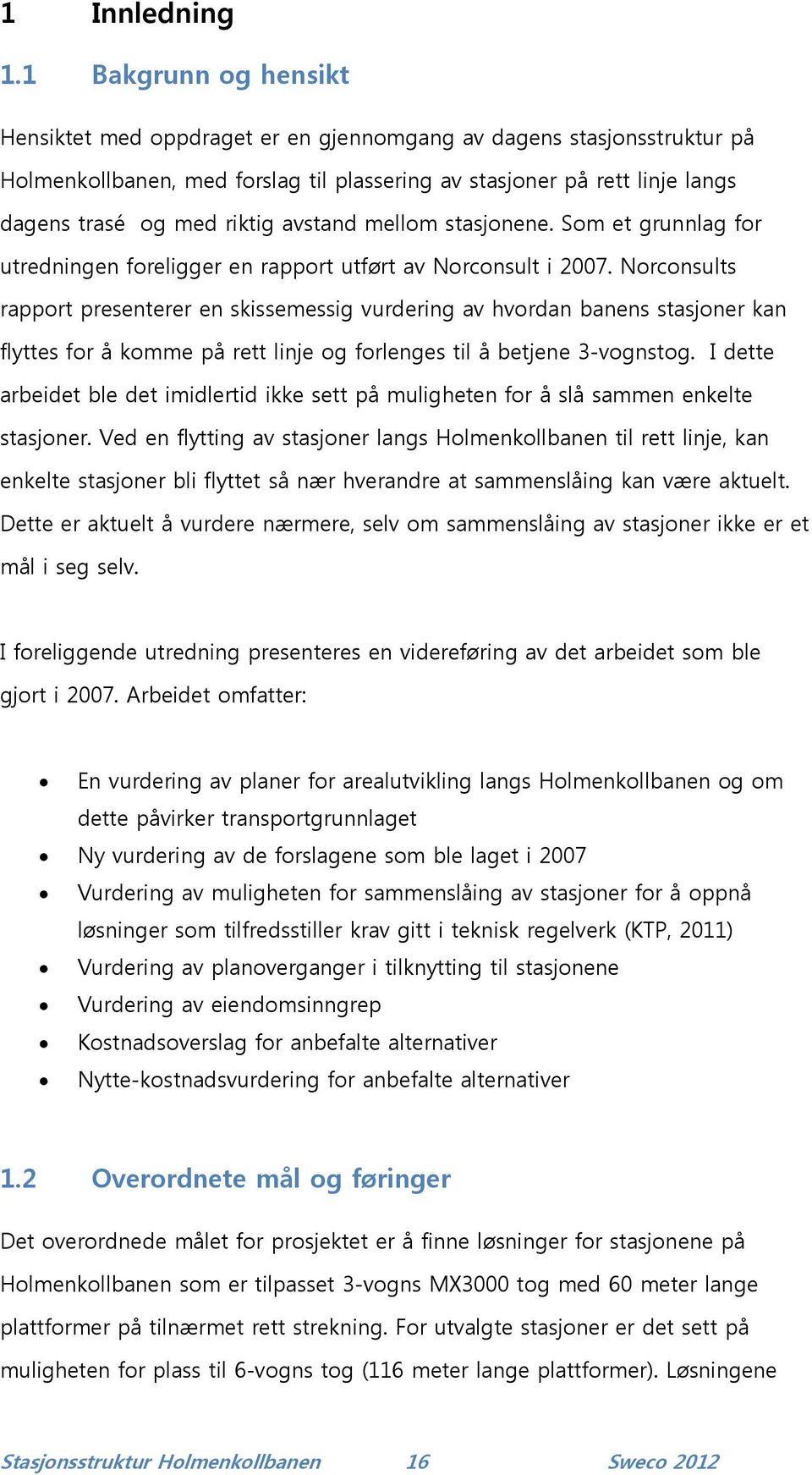 1 Innledning

1.1 Bakgrunn og hensikt

Hensiktet med oppdraget er en gjennomgang av dagens stasjonsstruktur på Holmenkollbanen, med forslag til plassering av stasjoner på rett linje langs dagens trasé og med riktig avstand mellom stasjonene. Som et grunnlag for utredningen foreligger en rapport utført av Norconsult i 2007. Norconsults rapport presenterer en skissemessig vurdering av hvordan banens stasjoner kan flyttes for å komme på rett linje og forlenges til å betjene 3-vognstog. I dette arbeidet ble det imidlertid ikke sett på muligheten for å slå sammen enkelte stasjoner. Ved en flytting av stasjoner langs Holmenkollbanen til rett linje, kan enkelte stasjoner bli flyttet så nær hverandre at sammenslåing kan være aktuelt. Dette er aktuelt å vurdere nærmere, selv om sammenslåing av stasjoner ikke er et mål i seg selv.

I foreliggende utredning presenteres en videreføring av det arbeidet som ble gjort i 2007. Arbeidet omfatter:

• En vurdering av planer for arealutvikling langs Holmenkollbanen og om dette påvirker transportgrunnlaget
• Ny vurdering av de forslagene som ble laget i 2007
• Vurdering av muligheten for sammenslåing av stasjoner for å oppnå løsninger som tilfredsstiller krav gitt i teknisk regelverk (KTP, 2011)
• Vurdering av planoverganger i tilknytting til stasjonene
• Vurdering av eiendomsinngrep
• Kostnadsoverslag for anbefalte alternativer
• Nytte-kostnadsvurdering for anbefalte alternativer

1.2 Overordnete mål og føringer

Det overordnede målet for prosjektet er å finne løsninger for stasjonene på Holmenkollbanen som er tilpasset 3-vogns MX3000 tog med 60 meter lange plattformer på tilnærmet rett strekning. For utvalgte stasjoner er det sett på muligheten for plass til 6-vogns tog (116 meter lange plattformer). Løsningene

Stasjonsstruktur Holmenkollbanen 16 Sweco 2012